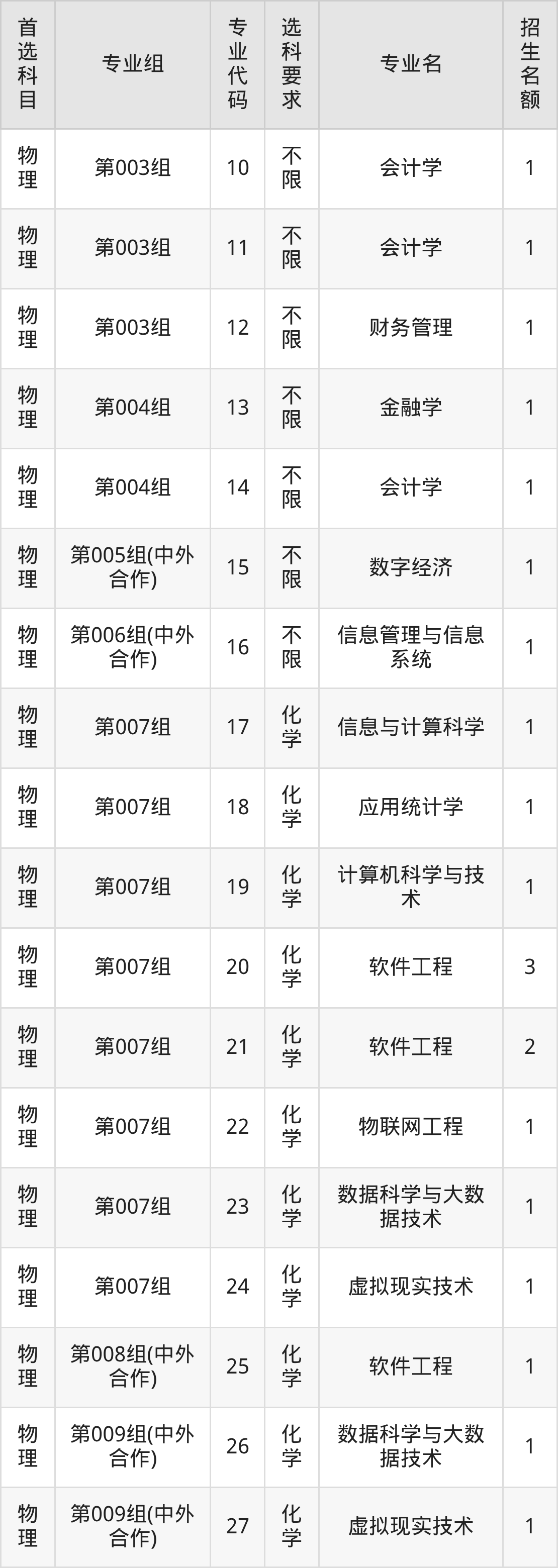 | 首选科目 | 专业组 | 专业代码 | 选科要求 | 专业名 | 招生名额 |
|---|---|---|---|---|---|
| 物理 | 第003组 | 10 | 不限 | 会计学 | 1 |
| 物理 | 第003组 | 11 | 不限 | 会计学 | 1 |
| 物理 | 第003组 | 12 | 不限 | 财务管理 | 1 |
| 物理 | 第004组 | 13 | 不限 | 金融学 | 1 |
| 物理 | 第004组 | 14 | 不限 | 会计学 | 1 |
| 物理 | 第005组(中外合作) | 15 | 不限 | 数字经济 | 1 |
| 物理 | 第006组(中外合作) | 16 | 不限 | 信息管理与信息系统 | 1 |
| 物理 | 第007组 | 17 | 化学 | 信息与计算科学 | 1 |
| 物理 | 第007组 | 18 | 化学 | 应用统计学 | 1 |
| 物理 | 第007组 | 19 | 化学 | 计算机科学与技术 | 1 |
| 物理 | 第007组 | 20 | 化学 | 软件工程 | 3 |
| 物理 | 第007组 | 21 | 化学 | 软件工程 | 2 |
| 物理 | 第007组 | 22 | 化学 | 物联网工程 | 1 |
| 物理 | 第007组 | 23 | 化学 | 数据科学与大数据技术 | 1 |
| 物理 | 第007组 | 24 | 化学 | 虚拟现实技术 | 1 |
| 物理 | 第008组(中外合作) | 25 | 化学 | 软件工程 | 1 |
| 物理 | 第009组(中外合作) | 26 | 化学 | 数据科学与大数据技术 | 1 |
| 物理 | 第009组(中外合作) | 27 | 化学 | 虚拟现实技术 | 1 |